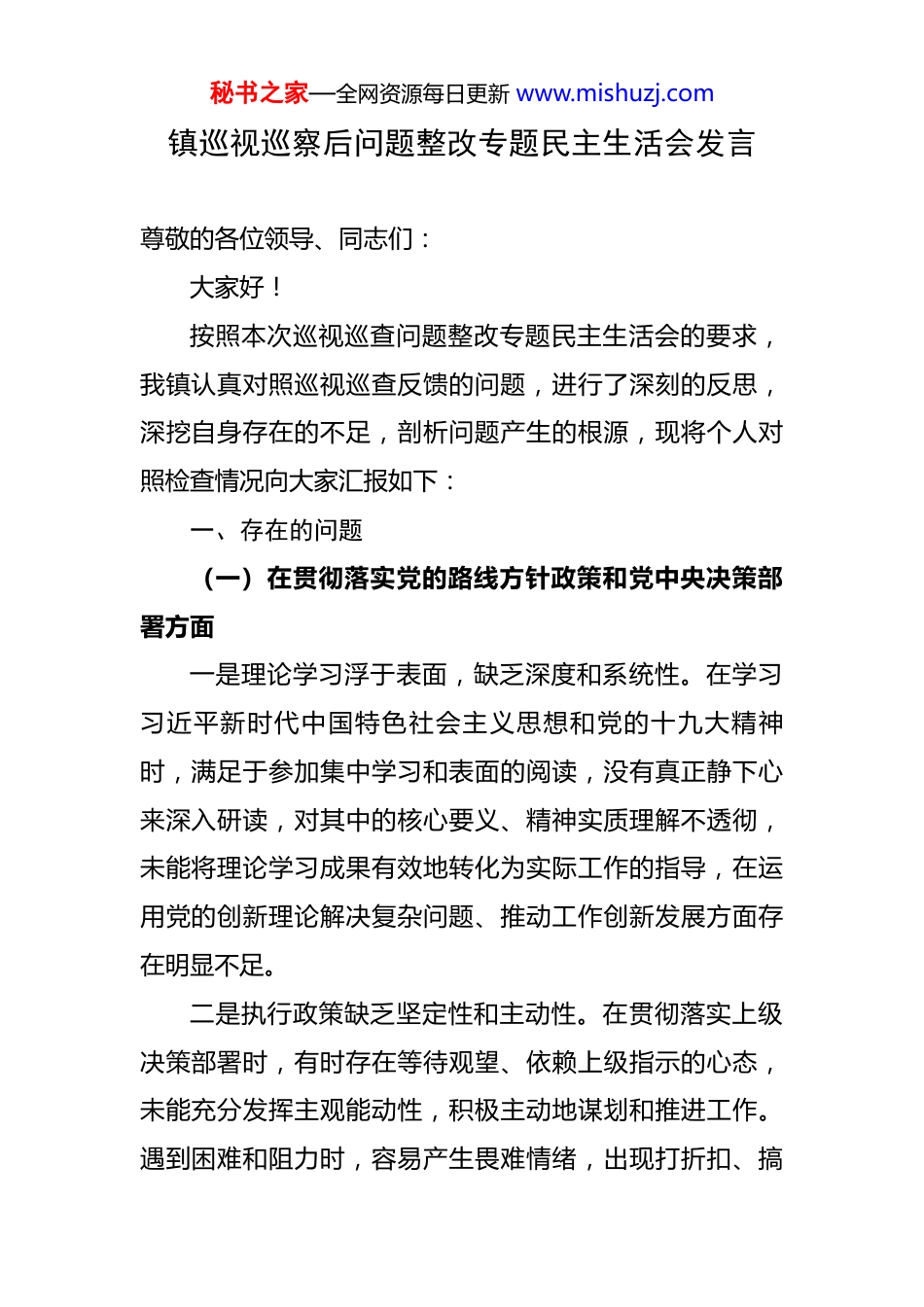 秘书之家—全网资源每日更新 www.mishuzj.com

镇巡视巡察后问题整改专题民主生活会发言

尊敬的各位领导、同志们：

大家好！

按照本次巡视巡查问题整改专题民主生活会的要求，我镇认真对照巡视巡查反馈的问题，进行了深刻的反思，深挖自身存在的不足，剖析问题产生的根源，现将个人对照检查情况向大家汇报如下：

一、存在的问题

（一）在贯彻落实党的路线方针政策和党中央决策部署方面

一是理论学习浮于表面，缺乏深度和系统性。在学习习近平新时代中国特色社会主义思想和党的十九大精神时，满足于参加集中学习和表面的阅读，没有真正静下心来深入研读，对其中的核心要义、精神实质理解不透彻，未能将理论学习成果有效地转化为实际工作的指导，在运用党的创新理论解决复杂问题、推动工作创新发展方面存在明显不足。

二是执行政策缺乏坚定性和主动性。在贯彻落实上级决策部署时，有时存在等待观望、依赖上级指示的心态，未能充分发挥主观能动性，积极主动地谋划和推进工作。遇到困难和阻力时，容易产生畏难情绪，出现打折扣、搞